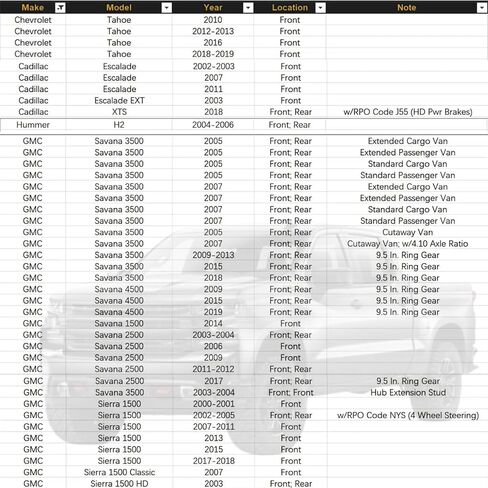 | Make | Model | Year | Location | Note |
|---|---|---|---|---|
| Chevrolet | Tahoe | 2010 | Front | |
| Chevrolet | Tahoe | 2012-2013 | Front | |
| Chevrolet | Tahoe | 2016 | Front | |
| Chevrolet | Tahoe | 2018-2019 | Front | |
| Cadillac | Escalade | 2002-2003 | Front | |
| Cadillac | Escalade | 2007 | Front | |
| Cadillac | Escalade | 2011 | Front | |
| Cadillac | Escalade EXT | 2003 | Front | |
| Cadillac | XTS | 2018 | Front; Rear | w/RPO Code J55 (HD Pwr Brakes) |
| Hummer | H2 | 2004-2006 | Front; Rear | |
| GMC | Savana 3500 | 2005 | Front; Rear | Extended Cargo Van |
| GMC | Savana 3500 | 2005 | Front; Rear | Extended Passenger Van |
| GMC | Savana 3500 | 2005 | Front; Rear | Standard Cargo Van |
| GMC | Savana 3500 | 2005 | Front; Rear | Standard Passenger Van |
| GMC | Savana 3500 | 2007 | Front; Rear | Extended Cargo Van |
| GMC | Savana 3500 | 2007 | Front; Rear | Extended Passenger Van |
| GMC | Savana 3500 | 2007 | Front; Rear | Standard Cargo Van |
| GMC | Savana 3500 | 2007 | Front; Rear | Standard Passenger Van |
| GMC | Savana 3500 | 2005 | Front; Rear | Cutaway Van |
| GMC | Savana 3500 | 2007 | Front; Rear | Cutaway Van; w/4.10 Axle Ratio |
| GMC | Savana 3500 | 2009-2013 | Front; Rear | 9.5 In. Ring Gear |
| GMC | Savana 3500 | 2015 | Front; Rear | 9.5 In. Ring Gear |
| GMC | Savana 3500 | 2018 | Front; Rear | 9.5 In. Ring Gear |
| GMC | Savana 4500 | 2009 | Front; Rear | 9.5 In. Ring Gear |
| GMC | Savana 4500 | 2015 | Front; Rear | 9.5 In. Ring Gear |
| GMC | Savana 4500 | 2019 | Front; Rear | 9.5 In. Ring Gear |
| GMC | Savana 1500 | 2014 | Front | |
| GMC | Savana 2500 | 2003-2004 | Front; Rear | |
| GMC | Savana 2500 | 2006 | Front | |
| GMC | Savana 2500 | 2009 | Front | |
| GMC | Savana 2500 | 2011-2012 | Front; Rear | |
| GMC | Savana 2500 | 2017 | Front; Rear | 9.5 In. Ring Gear |
| GMC | Savana 3500 | 2003-2004 | Front; Front | Hub Extension Stud |
| GMC | Sierra 1500 | 2000-2001 | Front | |
| GMC | Sierra 1500 | 2002-2005 | Front; Rear | w/RPO Code NYS (4 Wheel Steering) |
| GMC | Sierra 1500 | 2007-2011 | Front | |
| GMC | Sierra 1500 | 2013 | Front | |
| GMC | Sierra 1500 | 2015 | Front | |
| GMC | Sierra 1500 | 2017-2018 | Front | |
| GMC | Sierra 1500 Classic | 2007 | Front | |
| GMC | Sierra 1500 HD | 2003 | Front; Rear | |